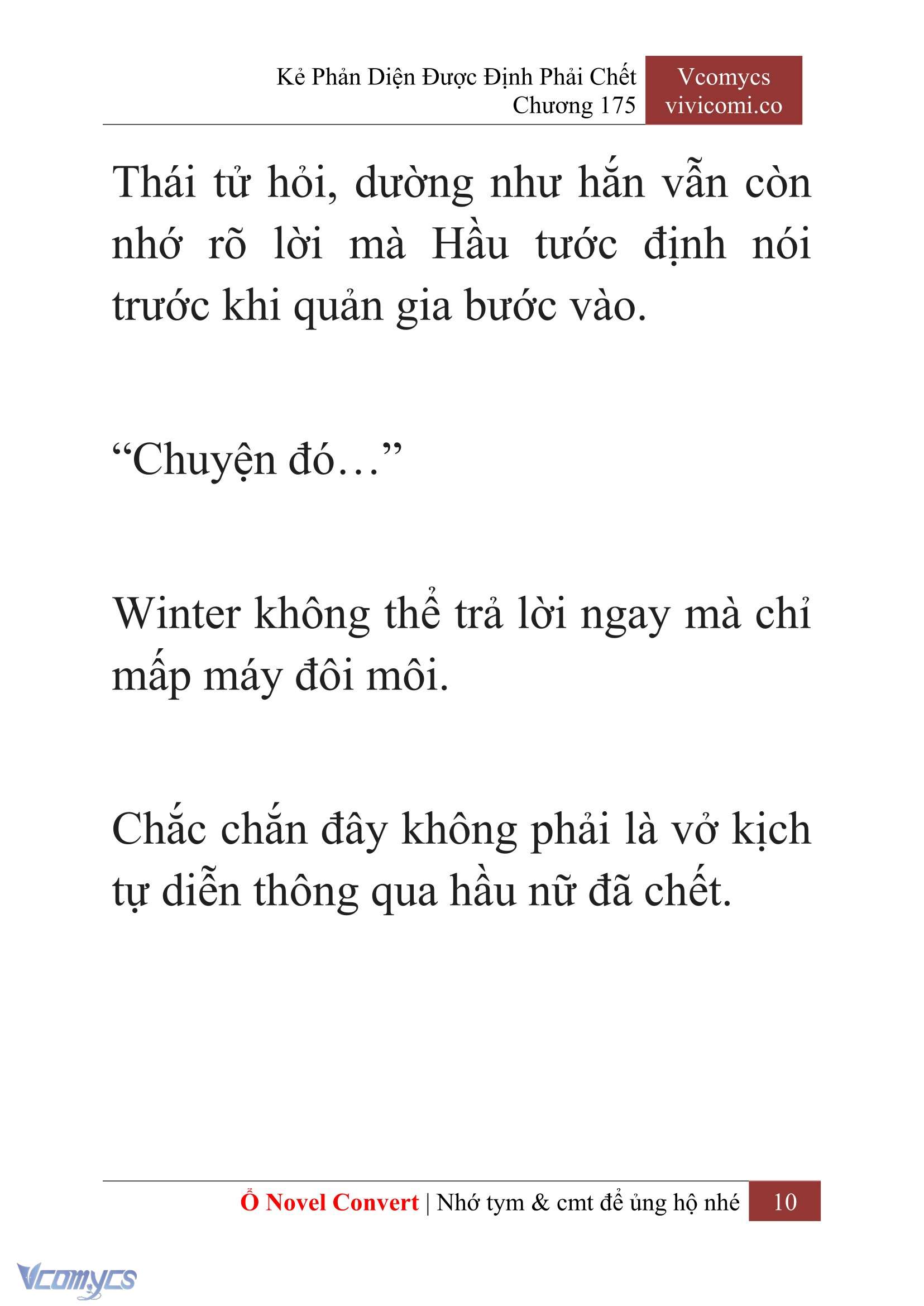 Kẻ Phản Diện Được Định Phải Chết
Chương 175

Vcomycs
vivicomi.co

Thái tử hỏi, dường như hắn vẫn còn nhớ rõ lời mà Hầu tước định nói trước khi quản gia bước vào.

“Chuyện đó…”

Winter không thể trả lời ngay mà chỉ mấp máy đôi môi.

Chắc chắn đây không phải là vở kịch tự diễn thông qua hầu nữ đã chết.

Ổ Novel Convert | Nhớ tym & cmt để ủng hộ nhé 10

Vcomycs